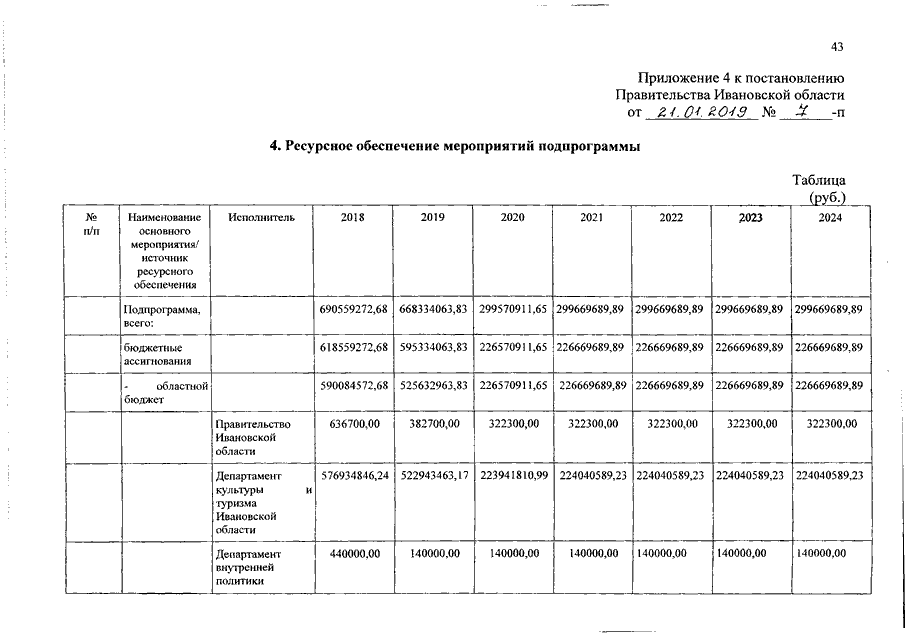 43

Приложение 4 к постановлению Правительства Ивановской области от 21.01.2019 № 7 -п

4. Ресурсное обеспечение мероприятий подпрограммы

Таблица (руб.)

| № п/п | Наименование основного мероприятия/ источник ресурсного обеспечения | Исполнитель | 2018 | 2019 | 2020 | 2021 | 2022 | 2023 | 2024 |
|---|---|---|---|---|---|---|---|---|---|
| | Подпрограмма, всего: | | 690559272,68 | 668334063,83 | 299570911,65 | 299669689,89 | 299669689,89 | 299669689,89 | 299669689,89 |
| | бюджетные ассигнования | | 618559272,68 | 595334063,83 | 226570911,65 | 226669689,89 | 226669689,89 | 226669689,89 | 226669689,89 |
| | - областной бюджет | | 590084572,68 | 525632963,83 | 226570911,65 | 226669689,89 | 226669689,89 | 226669689,89 | 226669689,89 |
| | | Правительство Ивановской области | 636700,00 | 382700,00 | 322300,00 | 322300,00 | 322300,00 | 322300,00 | 322300,00 |
| | | Департамент культуры и туризма Ивановской области | 576934846,24 | 522943463,17 | 223941810,99 | 224040589,23 | 224040589,23 | 224040589,23 | 224040589,23 |
| | | Департамент внутренней политики | 440000,00 | 140000,00 | 140000,00 | 140000,00 | 140000,00 | 140000,00 | 140000,00 |